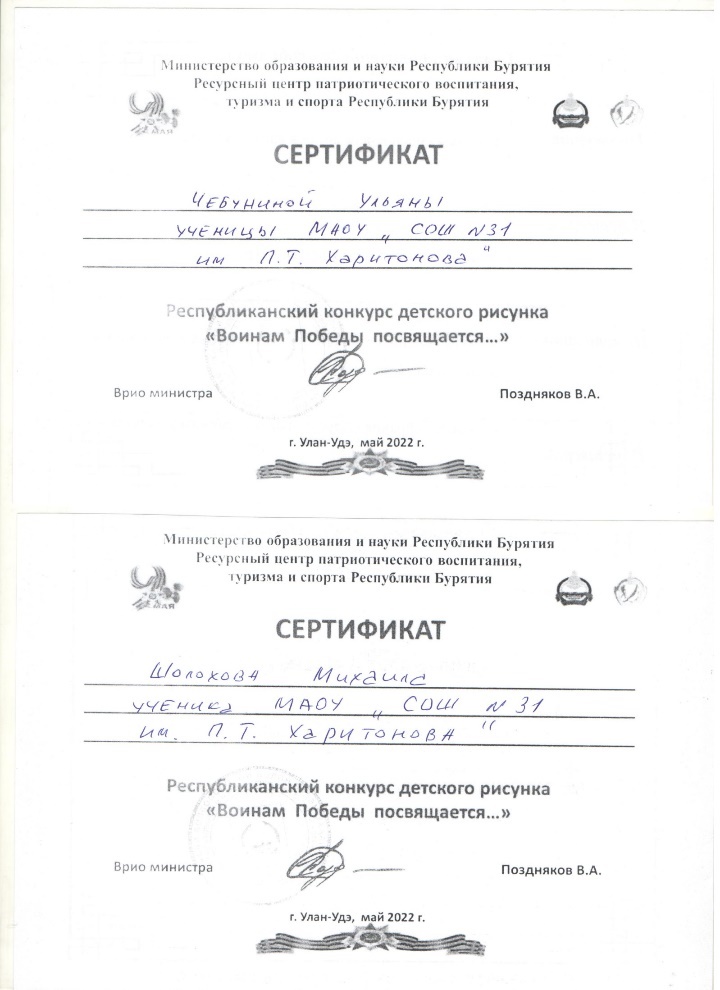 Министерство образования и науки Республики Бурятия
Ресурсный центр патриотического воспитания, туризма и спорта Республики Бурятия

СЕРТИФИКАТ

Чебуниной Ульяны
ученицы МАОУ „СОШ №31
им П.Т. Харитонова"

Республиканский конкурс детского рисунка
«Воинам Победы посвящается…»

Врио министра

Поздняков В.А.

г. Улан-Удэ, май 2022 г.

Министерство образования и науки Республики Бурятия
Ресурсный центр патриотического воспитания, туризма и спорта Республики Бурятия

СЕРТИФИКАТ

Шолохова Михаила
ученика МАОУ „СОШ № 31
им. П.Т. Харитонова"

Республиканский конкурс детского рисунка
«Воинам Победы посвящается…»

Врио министра

Поздняков В.А.

г. Улан-Удэ, май 2022 г.